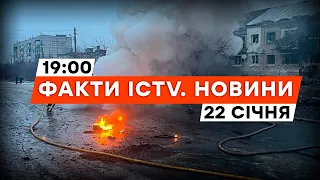 19:00
ФАКТИ ICTV. НОВИНИ
22 СІЧНЯ